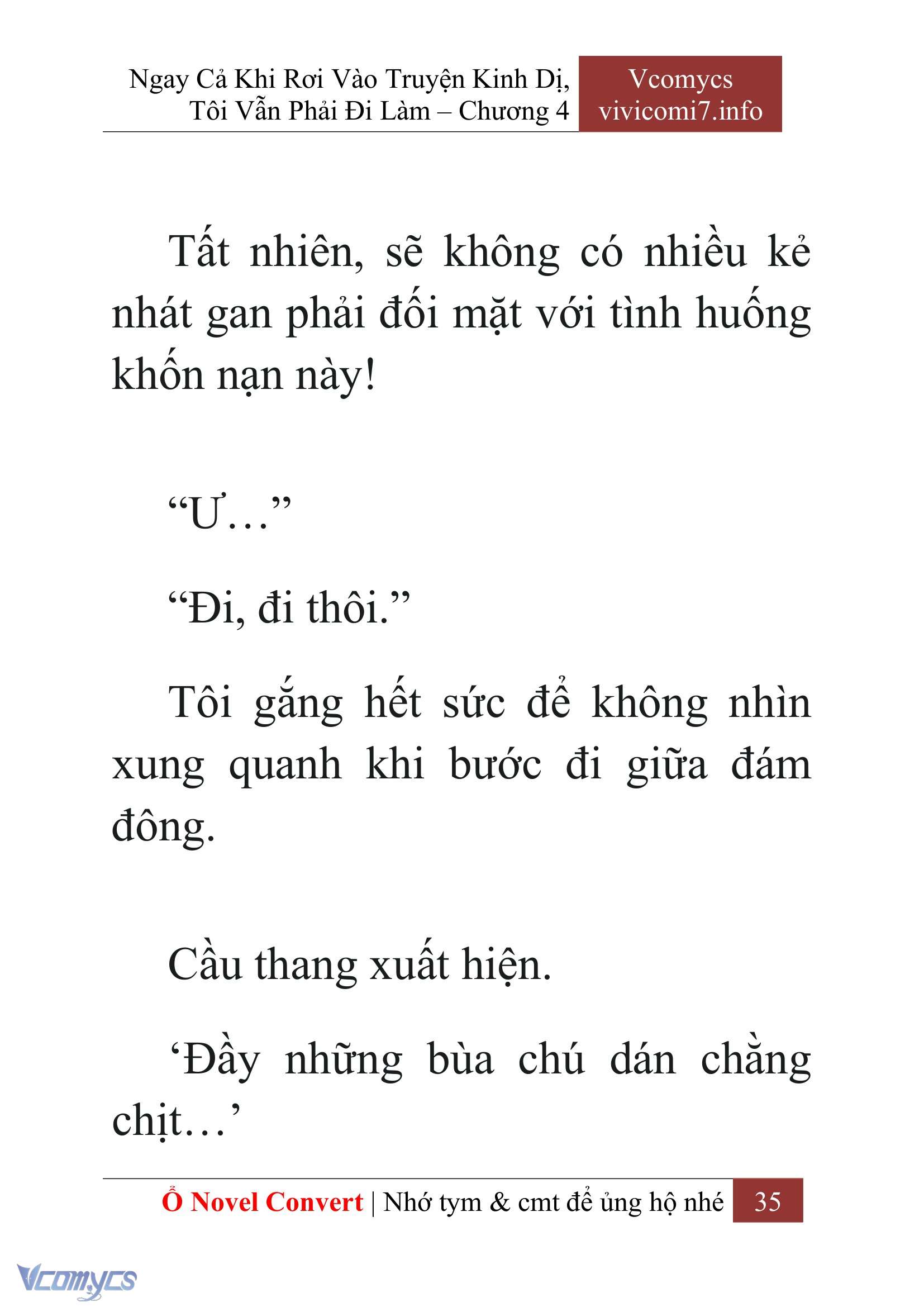 Ngay Cả Khi Rơi Vào Truyện Kinh Dị, Tôi Vẫn Phải Đi Làm – Chương 4

Vcomycs
vivicomi7.info

Tất nhiên, sẽ không có nhiều kẻ nhát gan phải đối mặt với tình huống khốn nạn này!

“Ư…”

“Đi, đi thôi.”

Tôi gắng hết sức để không nhìn xung quanh khi bước đi giữa đám đông.

Cầu thang xuất hiện.

‘Đầy những bùa chú dán chằng chịt…’

Ổ Novel Convert | Nhớ tym & cmt để ủng hộ nhé 35

Vcomycs